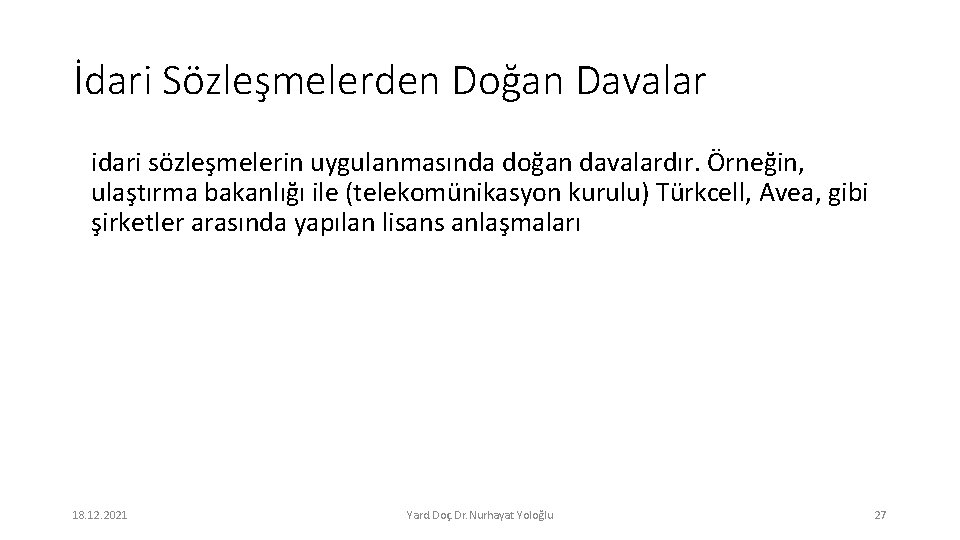 İdari Sözleşmelerden Doğan Davalar

idari sözleşmelerin uygulanmasında doğan davalardır. Örneğin, ulaştırma bakanlığı ile (telekomünikasyon kurulu) Türkcell, Avea, gibi şirketler arasında yapılan lisans anlaşmaları

18.12.2021

Yard.Doç.Dr.Nurhayat Yoloğlu

27